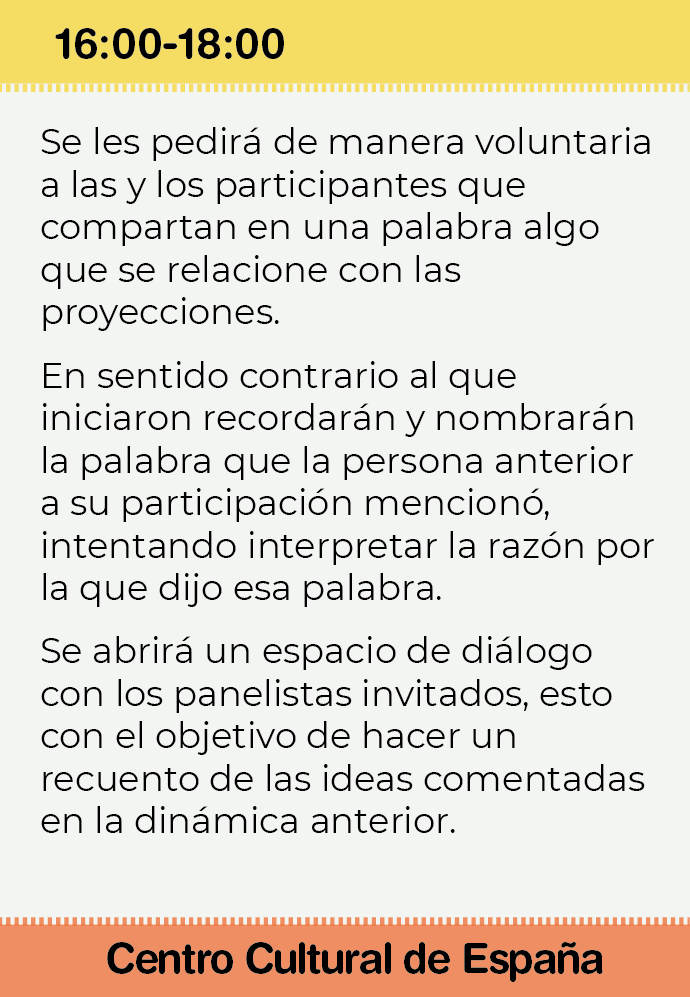 16:00-18:00

Se les pedirá de manera voluntaria a las y los participantes que compartan en una palabra algo que se relacione con las proyecciones.

En sentido contrario al que iniciaron recordarán y nombrarán la palabra que la persona anterior a su participación mencionó, intentando interpretar la razón por la que dijo esa palabra.

Se abrirá un espacio de diálogo con los panelistas invitados, esto con el objetivo de hacer un recuento de las ideas comentadas en la dinámica anterior.

Centro Cultural de España